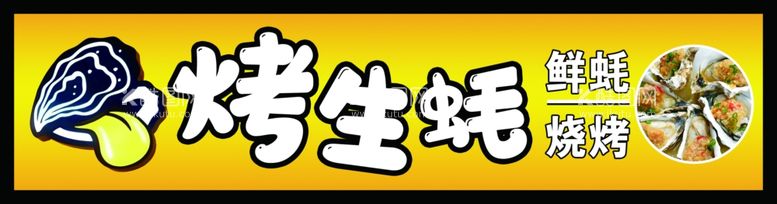 烤生蚝
鲜蚝
烧烤